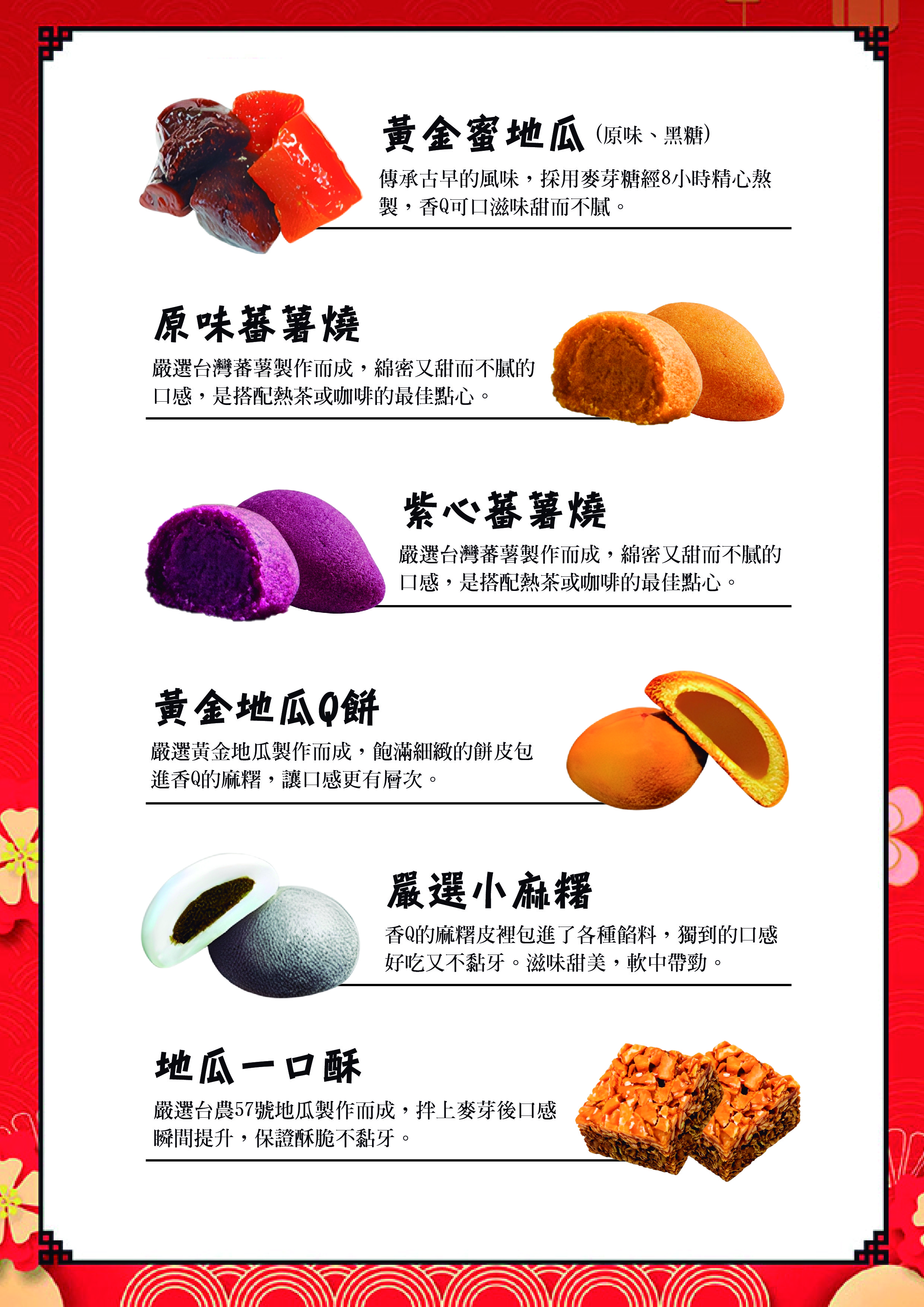 黃金蜜地瓜(原味、黑糖)

傳承古早的風味，採用麥芽糖經8小時精心熬製，香Q可口滋味甜而不膩。

原味蕃薯燒

嚴選台灣蕃薯製作而成，綿密又甜而不膩的口感，是搭配熱茶或咖啡的最佳點心。

紫心蕃薯燒

嚴選台灣蕃薯製作而成，綿密又甜而不膩的口感，是搭配熱茶或咖啡的最佳點心。

黃金地瓜Q餅

嚴選黃金地瓜製作而成，飽滿細緻的餅皮包進香Q的麻糬，讓口感更有層次。

嚴選小麻糬

香Q的麻糬皮裡包進了各種餡料，獨到的口感好吃又不黏牙。滋味甜美，軟中帶勁。

地瓜一口酥

嚴選台農57號地瓜製作而成，拌上麥芽後口感瞬間提升，保證酥脆不黏牙。